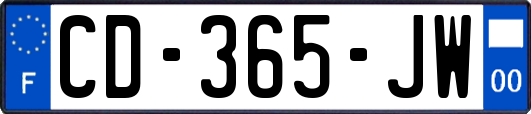 F

CD-365-JW

00